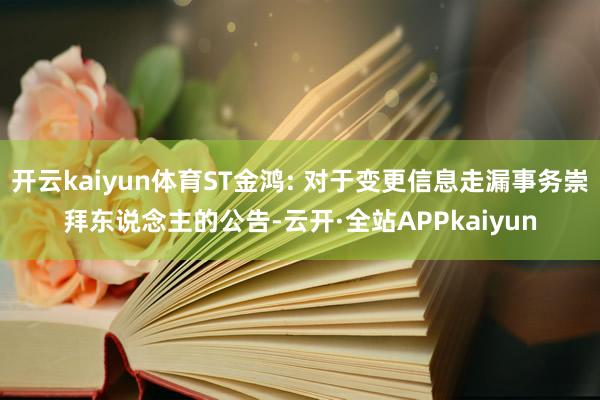 开云kaiyun体育ST金鸿: 对于变更信息走漏事务崇拜东说念主的公告-云开·全站APPkaiyun